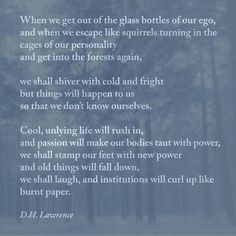 When we get out of the glass bottles of our ego,
and when we escape like squirrels turning in the
cages of our personality
and get into the forests again,

we shall shiver with cold and fright
but things will happen to us
so that we don't know ourselves.

Cool, unlying life will rush in,
and passion will make our bodies taut with power,
we shall stamp our feet with new power
and old things will fall down,
we shall laugh, and institutions will curl up like
burnt paper.

D.H. Lawrence